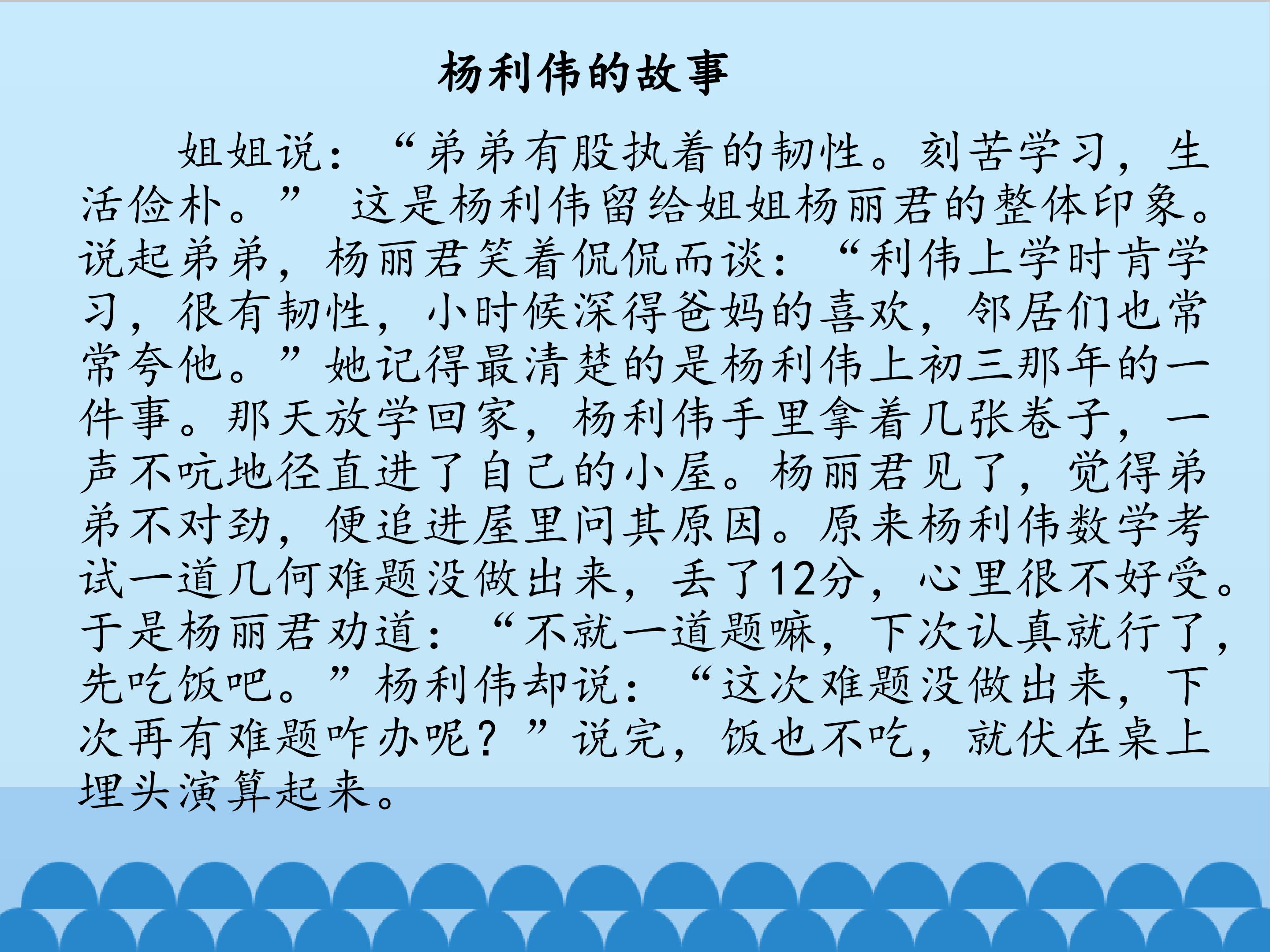 杨利伟的故事

姐姐说：“弟弟有股执着的韧性。刻苦学习，生活俭朴。”这是杨利伟留给姐姐杨丽君的整体印象。说起弟弟，杨丽君笑着侃侃而谈：“利伟上学时肯学习，很有韧性，小时候深得爸妈的喜欢，邻居们也常常夸他。”她记得最清楚的是杨利伟上初三那年的一件事。那天放学回家，杨利伟手里拿着几张卷子，一声不吭地径直进了自己的小屋。杨丽君见了，觉得弟弟不对劲，便追进屋里问其原因。原来杨利伟数学考试一道几何难题没做出来，丢了12分，心里很不好受。于是杨丽君劝道：“不就一道题嘛，下次认真就行了，先吃饭吧。”杨利伟却说：“这次难题没做出来，下次再有难题咋办呢？”说完，饭也不吃，就伏在桌上埋头演算起来。